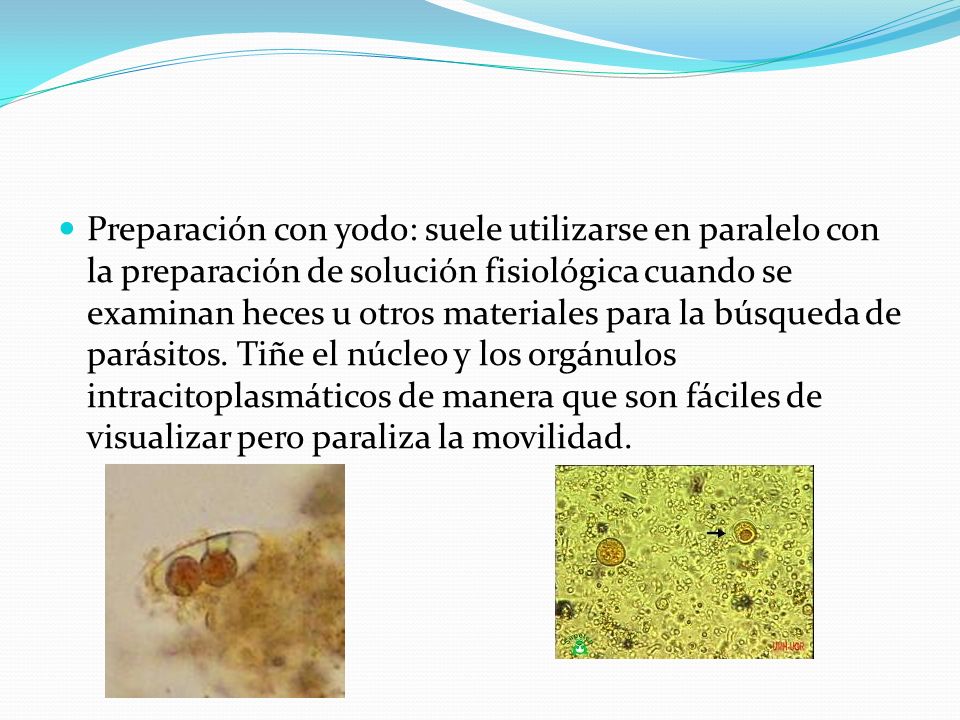 Preparación con yodo: suele utilizarse en paralelo con la preparación de solución fisiológica cuando se examinan heces u otros materiales para la búsqueda de parásitos. Tiñe el núcleo y los orgánulos intracitoplasmáticos de manera que son fáciles de visualizar pero paraliza la movilidad.